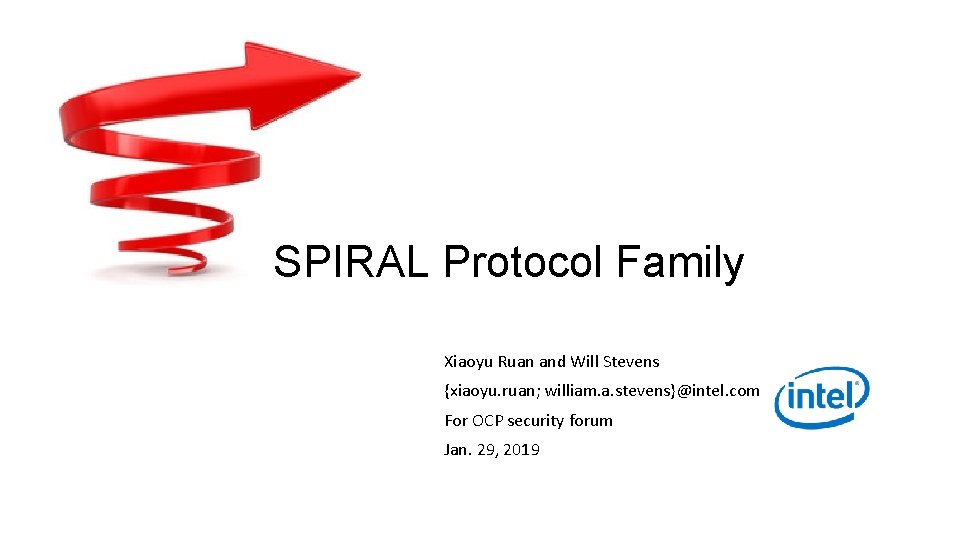 SPIRAL Protocol Family

Xiaoyu Ruan and Will Stevens

{xiaoyu.ruan; william.a.stevens}@intel.com

For OCP security forum

Jan. 29, 2019

intel